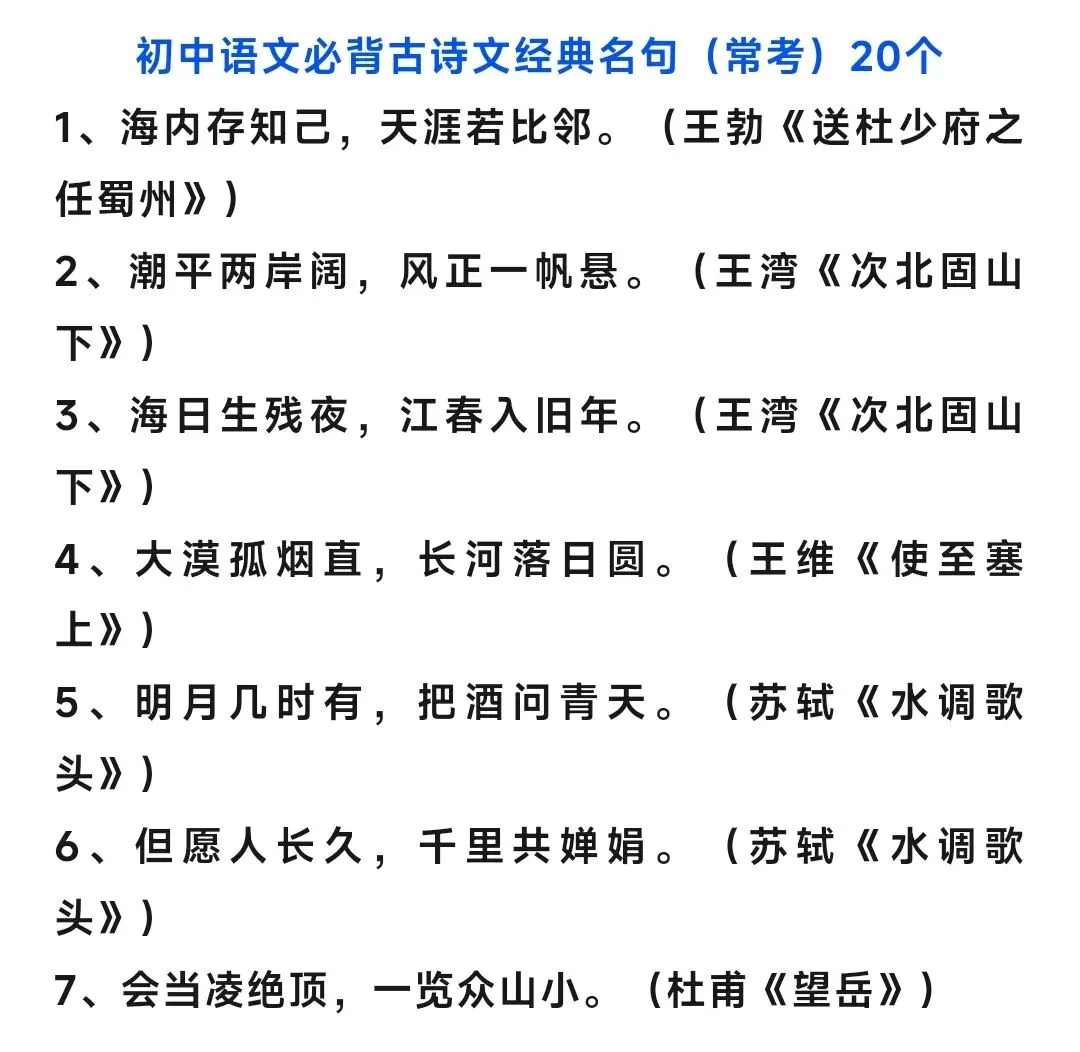 初中语文必背古诗文经典名句（常考）20个

1、海内存知己，天涯若比邻。（王勃《送杜少府之任蜀州》）

2、潮平两岸阔，风正一帆悬。（王湾《次北固山下》）

3、海日生残夜，江春入旧年。（王湾《次北固山下》）

4、大漠孤烟直，长河落日圆。（王维《使至塞上》）

5、明月几时有，把酒问青天。（苏轼《水调歌头》）

6、但愿人长久，千里共婵娟。（苏轼《水调歌头》）

7、会当凌绝顶，一览众山小。（杜甫《望岳》）